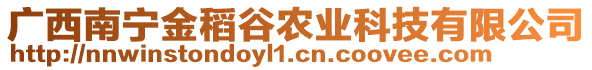 广西南宁金稻谷农业科技有限公司
http://nnwinstondoyl1.cn.coovee.com